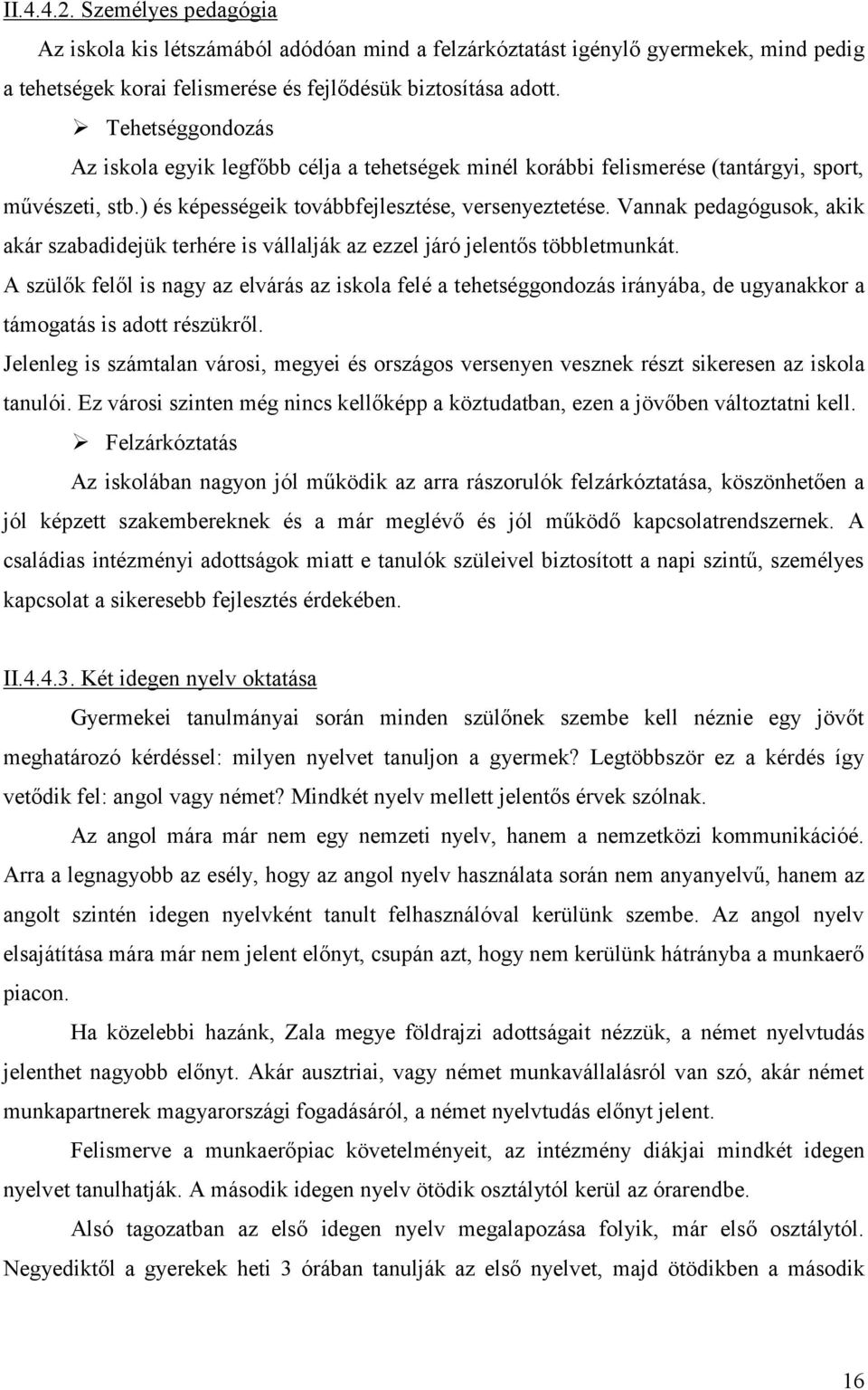 II.4.4.2. Személyes pedagógia

Az iskola kis létszámából adódóan mind a felzárkóztatást igénylő gyermekek, mind pedig a tehetségek korai felismerése és fejlődésük biztosítása adott.

➢ Tehetséggondozás

Az iskola egyik legfőbb célja a tehetségek minél korábbi felismerése (tantárgyi, sport, művészeti, stb.) és képességeik továbbfejlesztése, versenyeztetése. Vannak pedagógusok, akik akár szabadidejük terhére is vállalják az ezzel járó jelentős többletmunkát.

A szülők felől is nagy az elvárás az iskola felé a tehetséggondozás irányába, de ugyanakkor a támogatás is adott részükről.

Jelenleg is számtalan városi, megyei és országos versenyen vesznek részt sikeresen az iskola tanulói. Ez városi szinten még nincs kellőképp a köztudatban, ezen a jövőben változtatni kell.

➢ Felzárkóztatás

Az iskolában nagyon jól működik az arra rászorulók felzárkóztatása, köszönhetően a jól képzett szakembereknek és a már meglévő és jól működő kapcsolatrendszernek. A családias intézményi adottságok miatt e tanulók szüleivel biztosított a napi szintű, személyes kapcsolat a sikeresebb fejlesztés érdekében.

II.4.4.3. Két idegen nyelv oktatása

Gyermekei tanulmányai során minden szülőnek szembe kell néznie egy jövőt meghatározó kérdéssel: milyen nyelvet tanuljon a gyermek? Legtöbbször ez a kérdés így vetődik fel: angol vagy német? Mindkét nyelv mellett jelentős érvek szólnak.

Az angol mára már nem egy nemzeti nyelv, hanem a nemzetközi kommunikációé. Arra a legnagyobb az esély, hogy az angol nyelv használata során nem anyanyelvű, hanem az angolt szintén idegen nyelvként tanult felhasználóval kerülünk szembe. Az angol nyelv elsajátítása mára már nem jelent előnyt, csupán azt, hogy nem kerülünk hátrányba a munkaerő piacon.

Ha közelebbi hazánk, Zala megye földrajzi adottságait nézzük, a német nyelvtudás jelenthet nagyobb előnyt. Akár ausztriai, vagy német munkavállalásról van szó, akár német munkapartnerek magyarországi fogadásáról, a német nyelvtudás előnyt jelent.

Felismerve a munkaerőpiac követelményeit, az intézmény diákjai mindkét idegen nyelvet tanulhatják. A második idegen nyelv ötödik osztálytól kerül az órarendbe.

Alsó tagozatban az első idegen nyelv megalapozása folyik, már első osztálytól. Negyediktől a gyerekek heti 3 órában tanulják az első nyelvet, majd ötödikben a második

16